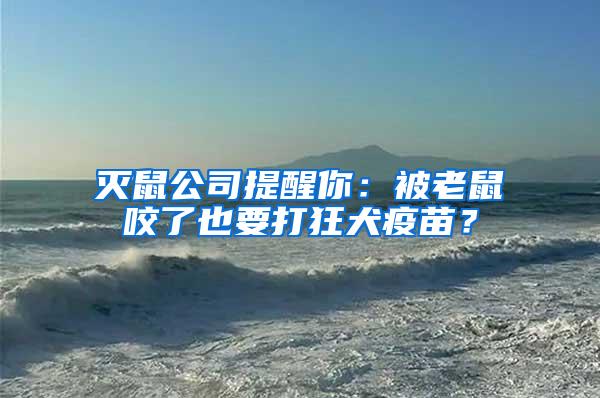 灭鼠公司提醒你：被老鼠咬了也要打狂犬疫苗？